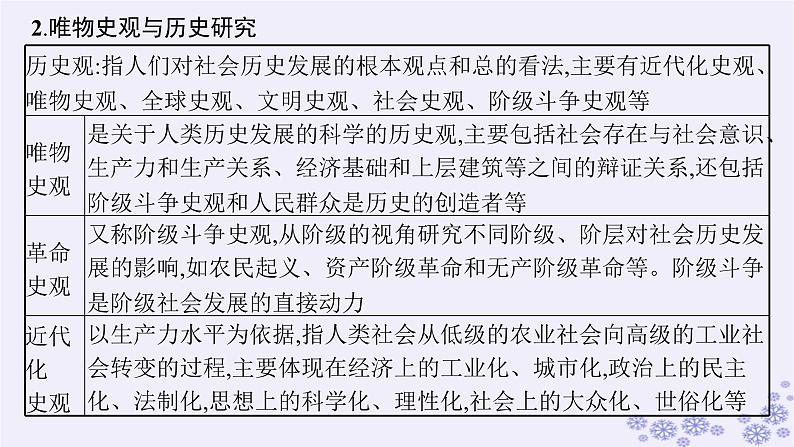 2.唯物史观与历史研究

| 历史观:指人们对社会历史发展的根本观点和总的看法,主要有近代化史观、唯物史观、全球史观、文明史观、社会史观、阶级斗争史观等 | |
|---|---|
| 唯物史观 | 是关于人类历史发展的科学的历史观,主要包括社会存在与社会意识、生产力和生产关系、经济基础和上层建筑等之间的辩证关系,还包括阶级斗争史观和人民群众是历史的创造者等 |
| 革命史观 | 又称阶级斗争史观,从阶级的视角研究不同阶级、阶层对社会历史发展的影响,如农民起义、资产阶级革命和无产阶级革命等。阶级斗争是阶级社会发展的直接动力 |
| 近代化史观 | 以生产力水平为依据,指人类社会从低级的农业社会向高级的工业社会转变的过程,主要体现在经济上的工业化、城市化,政治上的民主化、法制化,思想上的科学化、理性化,社会上的大众化、世俗化等 |